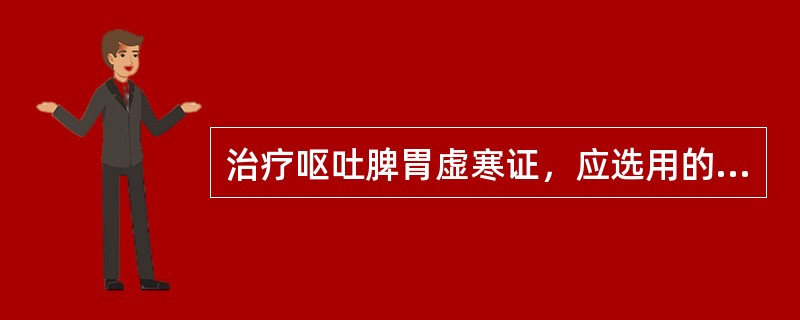 治疗呕吐脾胃虚寒证，应选用的...